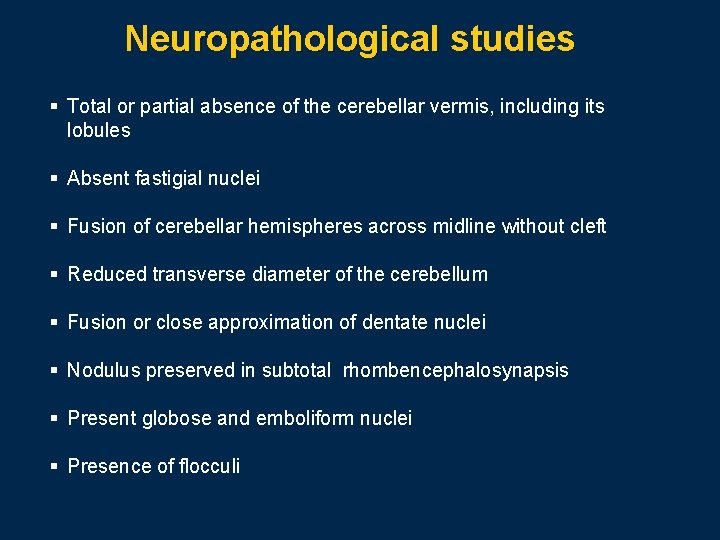 Neuropathological studies

▪ Total or partial absence of the cerebellar vermis, including its lobules

▪ Absent fastigial nuclei

▪ Fusion of cerebellar hemispheres across midline without cleft

▪ Reduced transverse diameter of the cerebellum

▪ Fusion or close approximation of dentate nuclei

▪ Nodulus preserved in subtotal rhombencephalosynapsis

▪ Present globose and emboliform nuclei

▪ Presence of flocculi